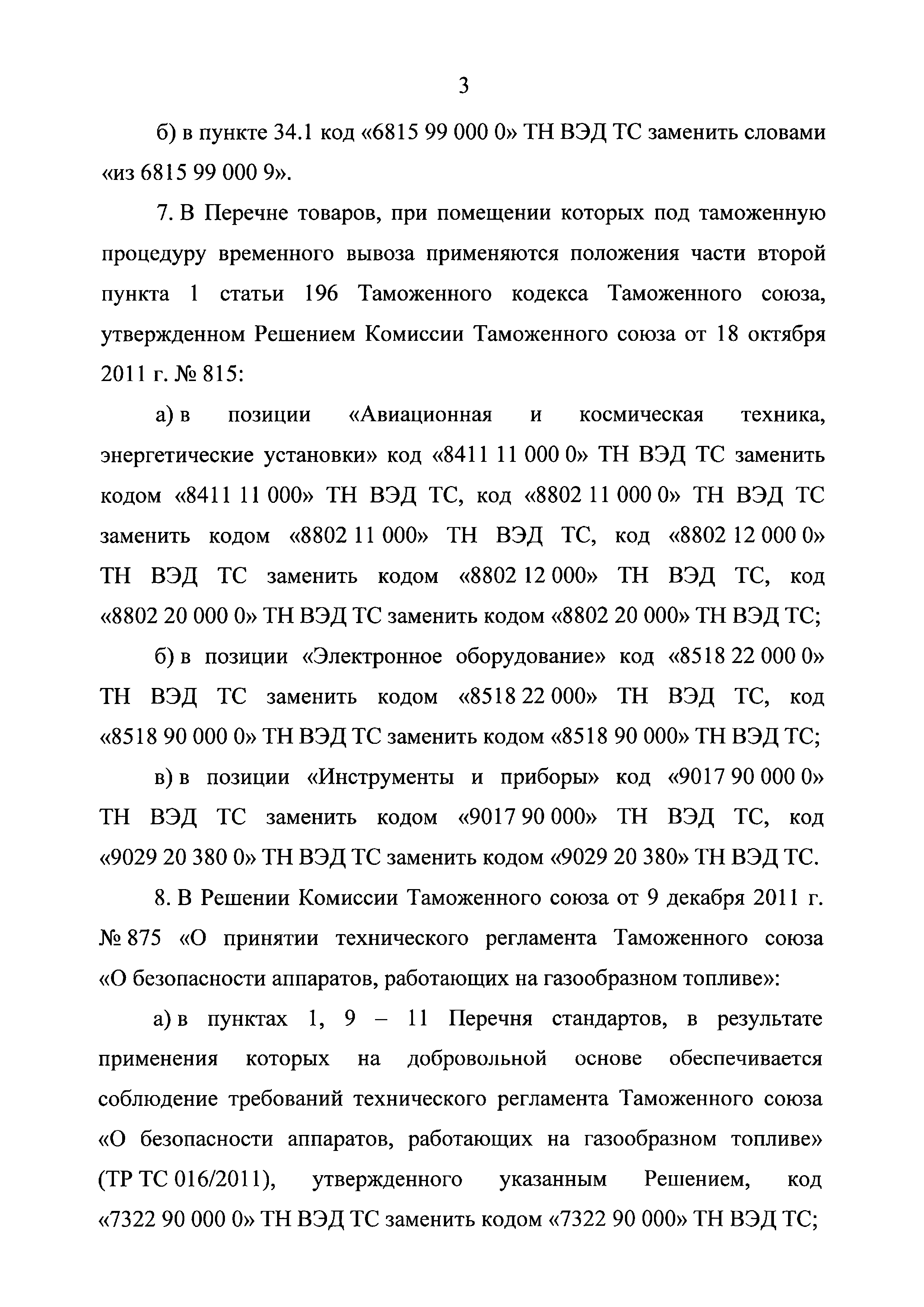 3

б) в пункте 34.1 код «6815 99 000 0» ТН ВЭД ТС заменить словами «из 6815 99 000 9».

7. В Перечне товаров, при помещении которых под таможенную процедуру временного вывоза применяются положения части второй пункта 1 статьи 196 Таможенного кодекса Таможенного союза, утвержденном Решением Комиссии Таможенного союза от 18 октября 2011 г. № 815:

а) в позиции «Авиационная и космическая техника, энергетические установки» код «8411 11 000 0» ТН ВЭД ТС заменить кодом «8411 11 000» ТН ВЭД ТС, код «8802 11 000 0» ТН ВЭД ТС заменить кодом «8802 11 000» ТН ВЭД ТС, код «8802 12 000 0» ТН ВЭД ТС заменить кодом «8802 12 000» ТН ВЭД ТС, код «8802 20 000 0» ТН ВЭД ТС заменить кодом «8802 20 000» ТН ВЭД ТС;

б) в позиции «Электронное оборудование» код «8518 22 000 0» ТН ВЭД ТС заменить кодом «8518 22 000» ТН ВЭД ТС, код «8518 90 000 0» ТН ВЭД ТС заменить кодом «8518 90 000» ТН ВЭД ТС;

в) в позиции «Инструменты и приборы» код «9017 90 000 0» ТН ВЭД ТС заменить кодом «9017 90 000» ТН ВЭД ТС, код «9029 20 380 0» ТН ВЭД ТС заменить кодом «9029 20 380» ТН ВЭД ТС.

8. В Решении Комиссии Таможенного союза от 9 декабря 2011 г. № 875 «О принятии технического регламента Таможенного союза «О безопасности аппаратов, работающих на газообразном топливе»:

а) в пунктах 1, 9 – 11 Перечня стандартов, в результате применения которых на добровольной основе обеспечивается соблюдение требований технического регламента Таможенного союза «О безопасности аппаратов, работающих на газообразном топливе» (ТР ТС 016/2011), утвержденного указанным Решением, код «7322 90 000 0» ТН ВЭД ТС заменить кодом «7322 90 000» ТН ВЭД ТС;